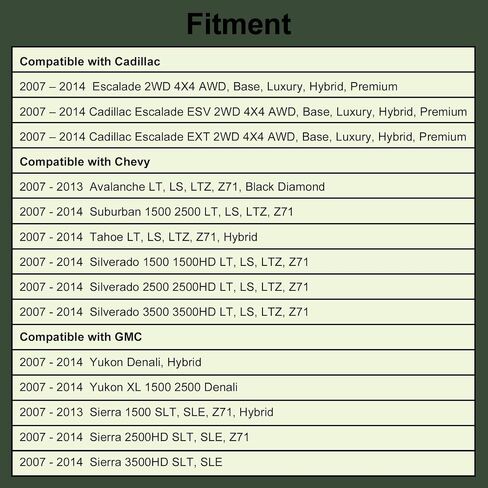 Fitment

Compatible with Cadillac

2007 – 2014 Escalade 2WD 4X4 AWD, Base, Luxury, Hybrid, Premium

2007 – 2014 Cadillac Escalade ESV 2WD 4X4 AWD, Base, Luxury, Hybrid, Premium

2007 – 2014 Cadillac Escalade EXT 2WD 4X4 AWD, Base, Luxury, Hybrid, Premium

Compatible with Chevy

2007 - 2013 Avalanche LT, LS, LTZ, Z71, Black Diamond

2007 - 2014 Suburban 1500 2500 LT, LS, LTZ, Z71

2007 - 2014 Tahoe LT, LS, LTZ, Z71, Hybrid

2007 - 2014 Silverado 1500 1500HD LT, LS, LTZ, Z71

2007 - 2014 Silverado 2500 2500HD LT, LS, LTZ, Z71

2007 - 2014 Silverado 3500 3500HD LT, LS, LTZ, Z71

Compatible with GMC

2007 - 2014 Yukon Denali, Hybrid

2007 - 2014 Yukon XL 1500 2500 Denali

2007 - 2013 Sierra 1500 SLT, SLE, Z71, Hybrid

2007 - 2014 Sierra 2500HD SLT, SLE, Z71

2007 - 2014 Sierra 3500HD SLT, SLE